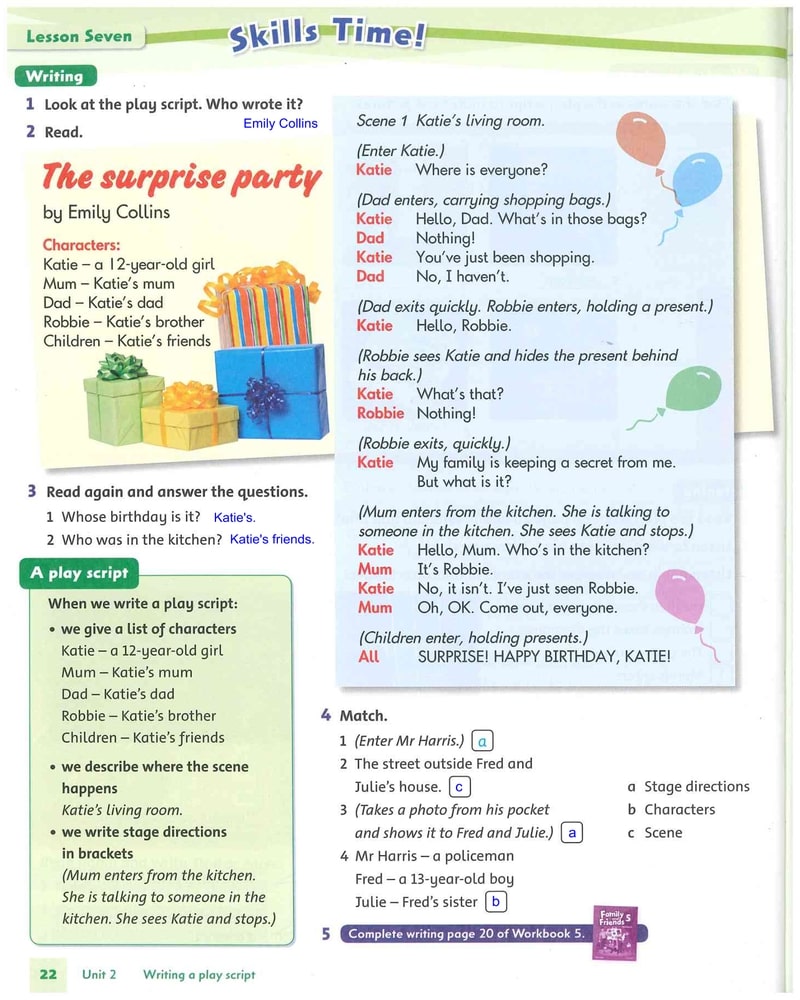 Lesson Seven

Skills Time!

Writing

1 Look at the play script. Who wrote it?
Emily Collins

2 Read.

The surprise party
by Emily Collins

Characters:
Katie – a 12-year-old girl
Mum – Katie's mum
Dad – Katie's dad
Robbie – Katie's brother
Children – Katie's friends

Scene 1 Katie's living room.

(Enter Katie.)
Katie Where is everyone?

(Dad enters, carrying shopping bags.)
Katie Hello, Dad. What's in those bags?
Dad Nothing!
Katie You've just been shopping.
Dad No, I haven't.

(Dad exits quickly. Robbie enters, holding a present.)
Katie Hello, Robbie.

(Robbie sees Katie and hides the present behind his back.)
Katie What's that?
Robbie Nothing!

(Robbie exits, quickly.)
Katie My family is keeping a secret from me. But what is it?

(Mum enters from the kitchen. She is talking to someone in the kitchen. She sees Katie and stops.)
Katie Hello, Mum. Who's in the kitchen?
Mum It's Robbie.
Katie No, it isn't. I've just seen Robbie.
Mum Oh, OK. Come out, everyone.

(Children enter, holding presents.)
All SURPRISE! HAPPY BIRTHDAY, KATIE!

3 Read again and answer the questions.
1 Whose birthday is it? Katie's.
2 Who was in the kitchen? Katie's friends.

A play script

When we write a play script:
• we give a list of characters
Katie – a 12-year-old girl
Mum – Katie's mum
Dad – Katie's dad
Robbie – Katie's brother
Children – Katie's friends
• we describe where the scene happens
Katie's living room.
• we write stage directions in brackets
(Mum enters from the kitchen. She is talking to someone in the kitchen. She sees Katie and stops.)

4 Match.
1 (Enter Mr Harris.) a
2 The street outside Fred and Julie's house. c
3 (Takes a photo from his pocket and shows it to Fred and Julie.) a
4 Mr Harris – a policeman
Fred – a 13-year-old boy
Julie – Fred's sister b

a Stage directions
b Characters
c Scene

5 Complete writing page 20 of Workbook 5.

Family and Friends 5

22 Unit 2 Writing a play script